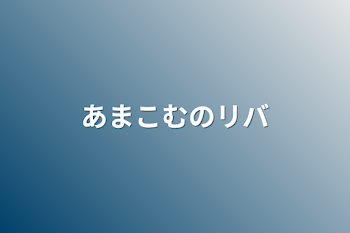 あまこむのリバ